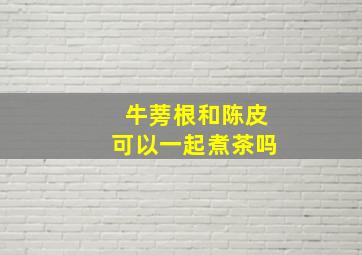 牛蒡根和陈皮
可以一起煮茶吗